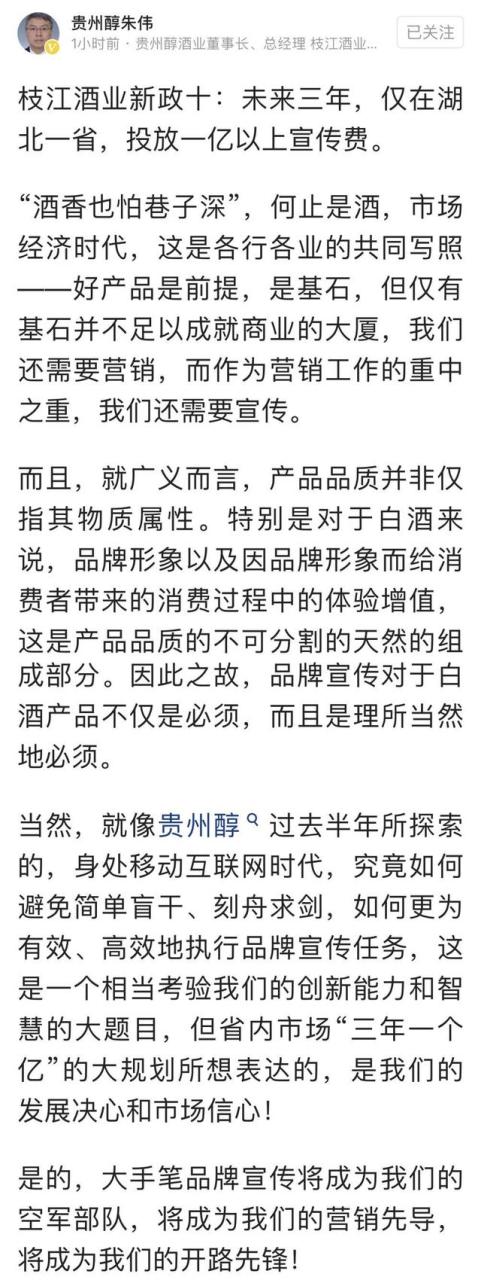 贵州醇朱伟
1小时前 · 贵州醇酒业董事长、总经理 枝江酒业...
已关注

枝江酒业新政十：未来三年，仅在湖北一省，投放一亿以上宣传费。

“酒香也怕巷子深”，何止是酒，市场经济时代，这是各行各业的共同写照——好产品是前提，是基石，但仅有基石并不足以成就商业的大厦，我们还需要营销，而作为营销工作的重中之重，我们还需要宣传。

而且，就广义而言，产品品质并非仅指其物质属性。特别是对于白酒来说，品牌形象以及因品牌形象而给消费者带来的消费过程中的体验增值，这是产品品质的不可分割的天然的组成部分。因此之故，品牌宣传对于白酒产品不仅是必须，而且是理所当然地必须。

当然，就像贵州醇过去半年所探索的，身处移动互联网时代，究竟如何避免简单盲干、刻舟求剑，如何更为有效、高效地执行品牌宣传任务，这是一个相当考验我们的创新能力和智慧的大题目，但省内市场“三年一个亿”的大规划所想表达的，是我们的发展决心和市场信心！

是的，大手笔品牌宣传将成为我们的空军部队，将成为我们的营销先导，将成为我们的开路先锋！